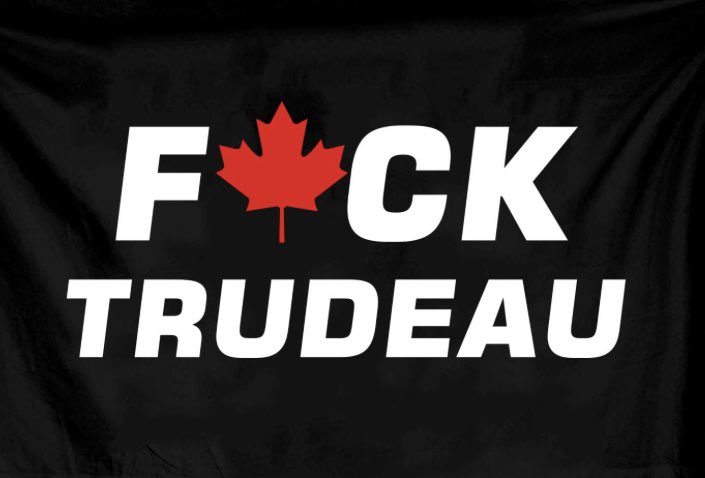 F CK
TRUDEAU